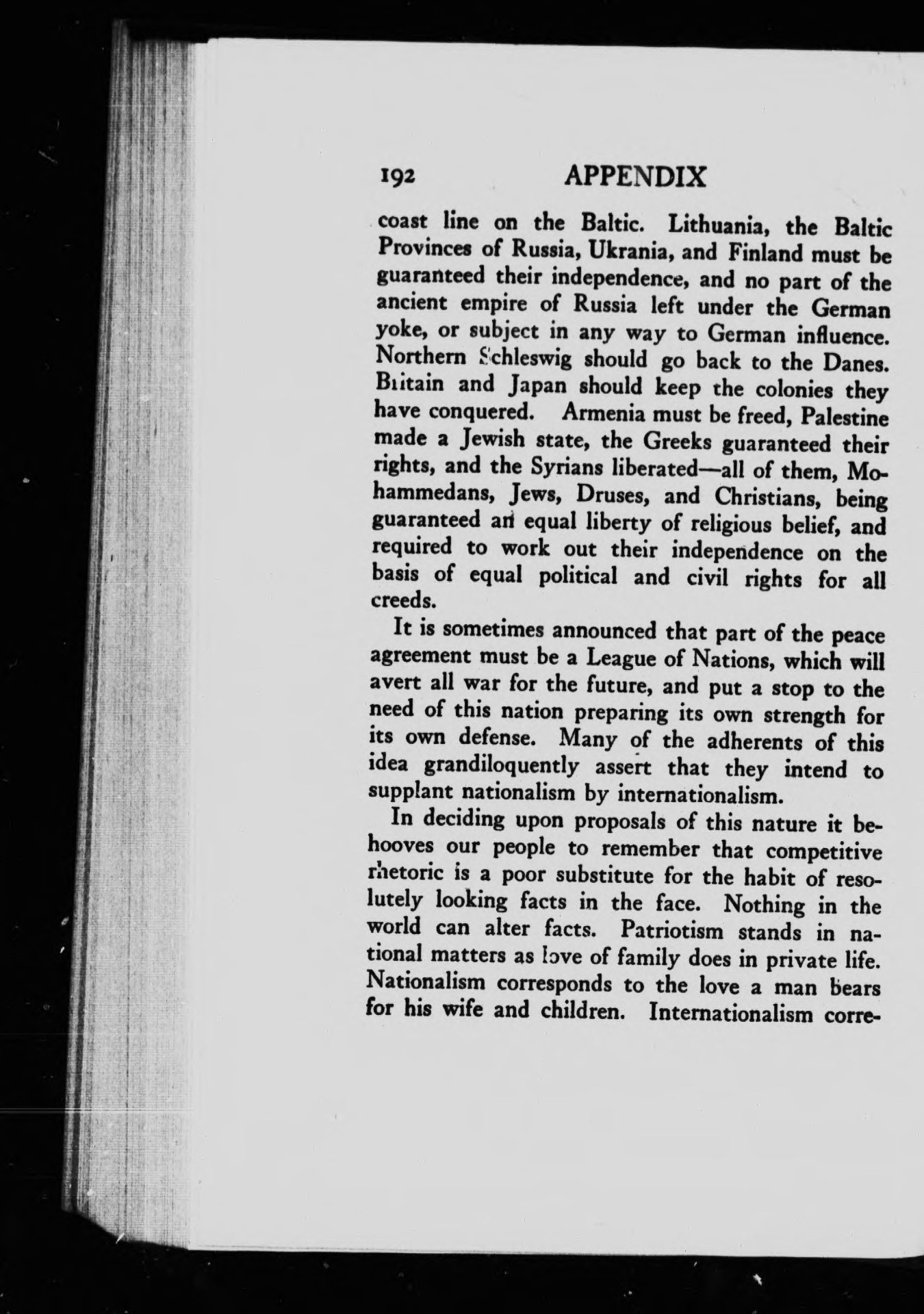 192 APPENDIX

coast line on the Baltic. Lithuania, the Baltic Provinces of Russia, Ukrania, and Finland must be guaranteed their independence, and no part of the ancient empire of Russia left under the German yoke, or subject in any way to German influence. Northern Schleswig should go back to the Danes. Britain and Japan should keep the colonies they have conquered. Armenia must be freed, Palestine made a Jewish state, the Greeks guaranteed their rights, and the Syrians liberated—all of them, Mohammedans, Jews, Druses, and Christians, being guaranteed an equal liberty of religious belief, and required to work out their independence on the basis of equal political and civil rights for all creeds.

It is sometimes announced that part of the peace agreement must be a League of Nations, which will avert all war for the future, and put a stop to the need of this nation preparing its own strength for its own defense. Many of the adherents of this idea grandiloquently assert that they intend to supplant nationalism by internationalism.

In deciding upon proposals of this nature it behooves our people to remember that competitive rhetoric is a poor substitute for the habit of resolutely looking facts in the face. Nothing in the world can alter facts. Patriotism stands in national matters as love of family does in private life. Nationalism corresponds to the love a man bears for his wife and children. Internationalism corre-